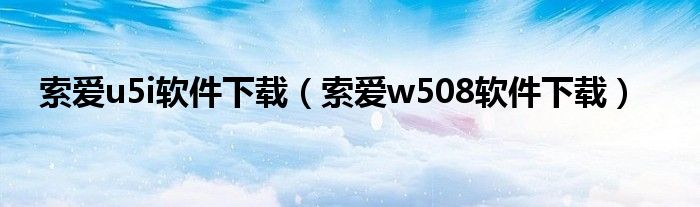 索爱u5i软件下载（索爱w508软件下载）